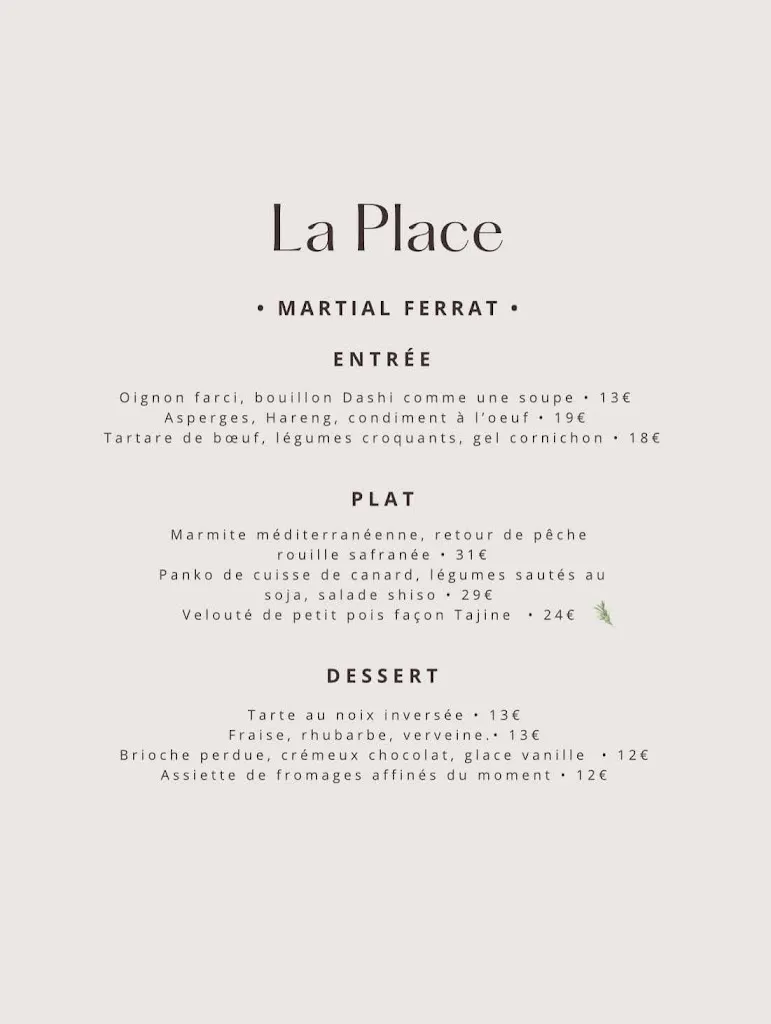 La Place

• MARTIAL FERRAT •

ENTRÉE

Oignon farci, bouillon Dashi comme une soupe • 13€
Asperges, Hareng, condiment à l'oeuf • 19€
Tartare de bœuf, légumes croquants, gel cornichon • 18€

PLAT

Marmite méditerranéenne, retour de pêche rouille safranée • 31€
Panko de cuisse de canard, légumes sautés au soja, salade shiso • 29€
Velouté de petit pois façon Tajine • 24€

DESSERT

Tarte au noix inversée • 13€
Fraise, rhubarbe, verveine.• 13€
Brioche perdue, crémeux chocolat, glace vanille • 12€
Assiette de fromages affinés du moment • 12€